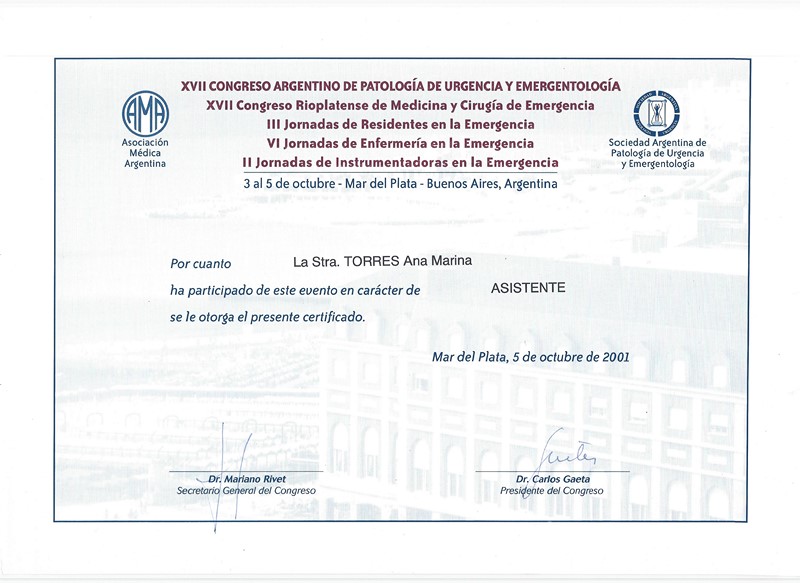 AMA
Asociación Médica Argentina

XVII CONGRESO ARGENTINO DE PATOLOGÍA DE URGENCIA Y EMERGENTOLOGÍA
XVII Congreso Rioplatense de Medicina y Cirugía de Emergencia
III Jornadas de Residentes en la Emergencia
VI Jornadas de Enfermería en la Emergencia
II Jornadas de Instrumentadoras en la Emergencia
3 al 5 de octubre - Mar del Plata - Buenos Aires, Argentina

Sociedad Argentina de Patología de Urgencia y Emergentología

Por cuanto La Stra. TORRES Ana Marina
ha participado de este evento en carácter de ASISTENTE
se le otorga el presente certificado.

Mar del Plata, 5 de octubre de 2001

Dr. Mariano Rivet
Secretario General del Congreso

Dr. Carlos Gaeta
Presidente del Congreso